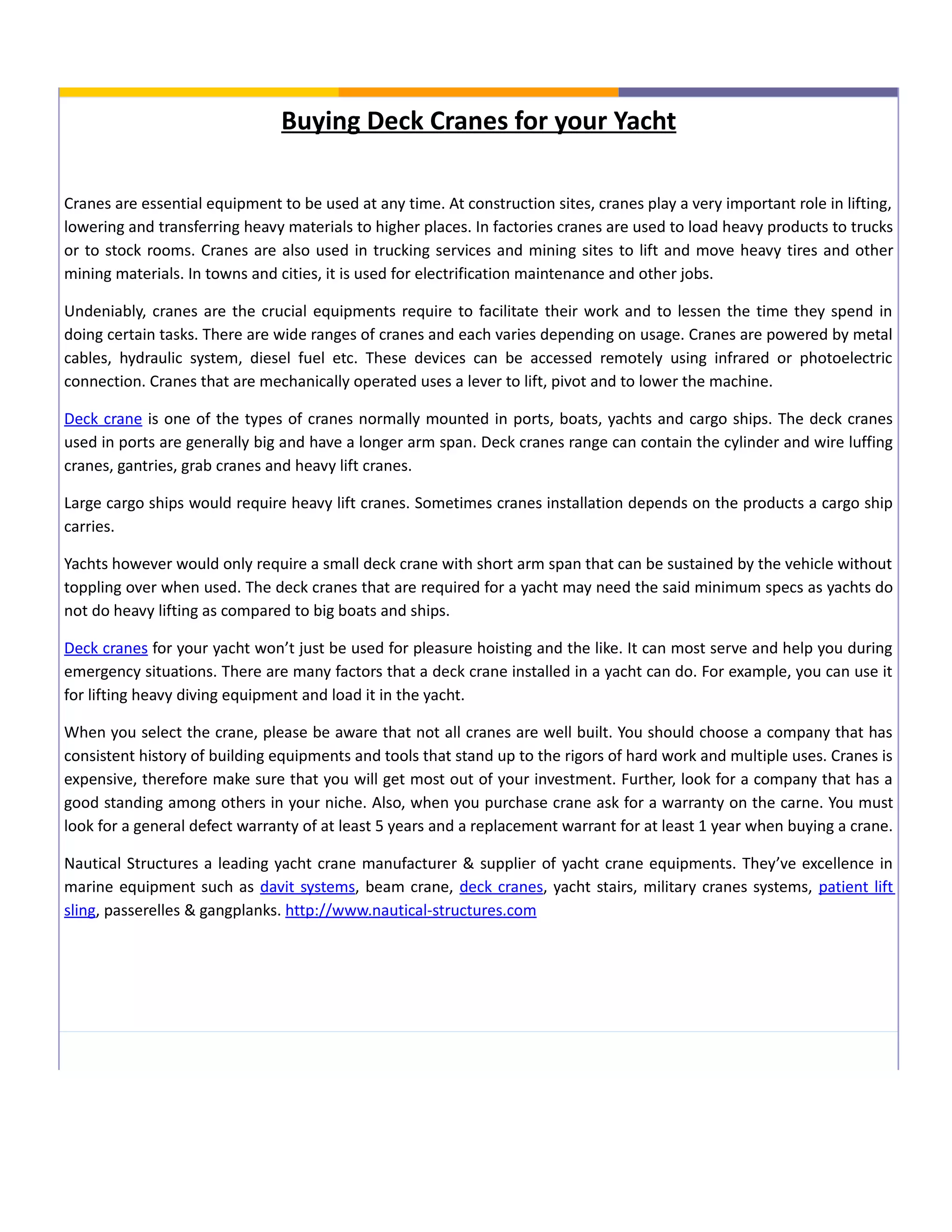 Buying Deck Cranes for your Yacht

Cranes are essential equipment to be used at any time. At construction sites, cranes play a very important role in lifting, lowering and transferring heavy materials to higher places. In factories cranes are used to load heavy products to trucks or to stock rooms. Cranes are also used in trucking services and mining sites to lift and move heavy tires and other mining materials. In towns and cities, it is used for electrification maintenance and other jobs.

Undeniably, cranes are the crucial equipments require to facilitate their work and to lessen the time they spend in doing certain tasks. There are wide ranges of cranes and each varies depending on usage. Cranes are powered by metal cables, hydraulic system, diesel fuel etc. These devices can be accessed remotely using infrared or photoelectric connection. Cranes that are mechanically operated uses a lever to lift, pivot and to lower the machine.

Deck crane is one of the types of cranes normally mounted in ports, boats, yachts and cargo ships. The deck cranes used in ports are generally big and have a longer arm span. Deck cranes range can contain the cylinder and wire luffing cranes, gantries, grab cranes and heavy lift cranes.

Large cargo ships would require heavy lift cranes. Sometimes cranes installation depends on the products a cargo ship carries.

Yachts however would only require a small deck crane with short arm span that can be sustained by the vehicle without toppling over when used. The deck cranes that are required for a yacht may need the said minimum specs as yachts do not do heavy lifting as compared to big boats and ships.

Deck cranes for your yacht won't just be used for pleasure hoisting and the like. It can most serve and help you during emergency situations. There are many factors that a deck crane installed in a yacht can do. For example, you can use it for lifting heavy diving equipment and load it in the yacht.

When you select the crane, please be aware that not all cranes are well built. You should choose a company that has consistent history of building equipments and tools that stand up to the rigors of hard work and multiple uses. Cranes is expensive, therefore make sure that you will get most out of your investment. Further, look for a company that has a good standing among others in your niche. Also, when you purchase crane ask for a warranty on the carne. You must look for a general defect warranty of at least 5 years and a replacement warrant for at least 1 year when buying a crane.

Nautical Structures a leading yacht crane manufacturer & supplier of yacht crane equipments. They've excellence in marine equipment such as davit systems, beam crane, deck cranes, yacht stairs, military cranes systems, patient lift sling, passerelles & gangplanks. http://www.nautical-structures.com